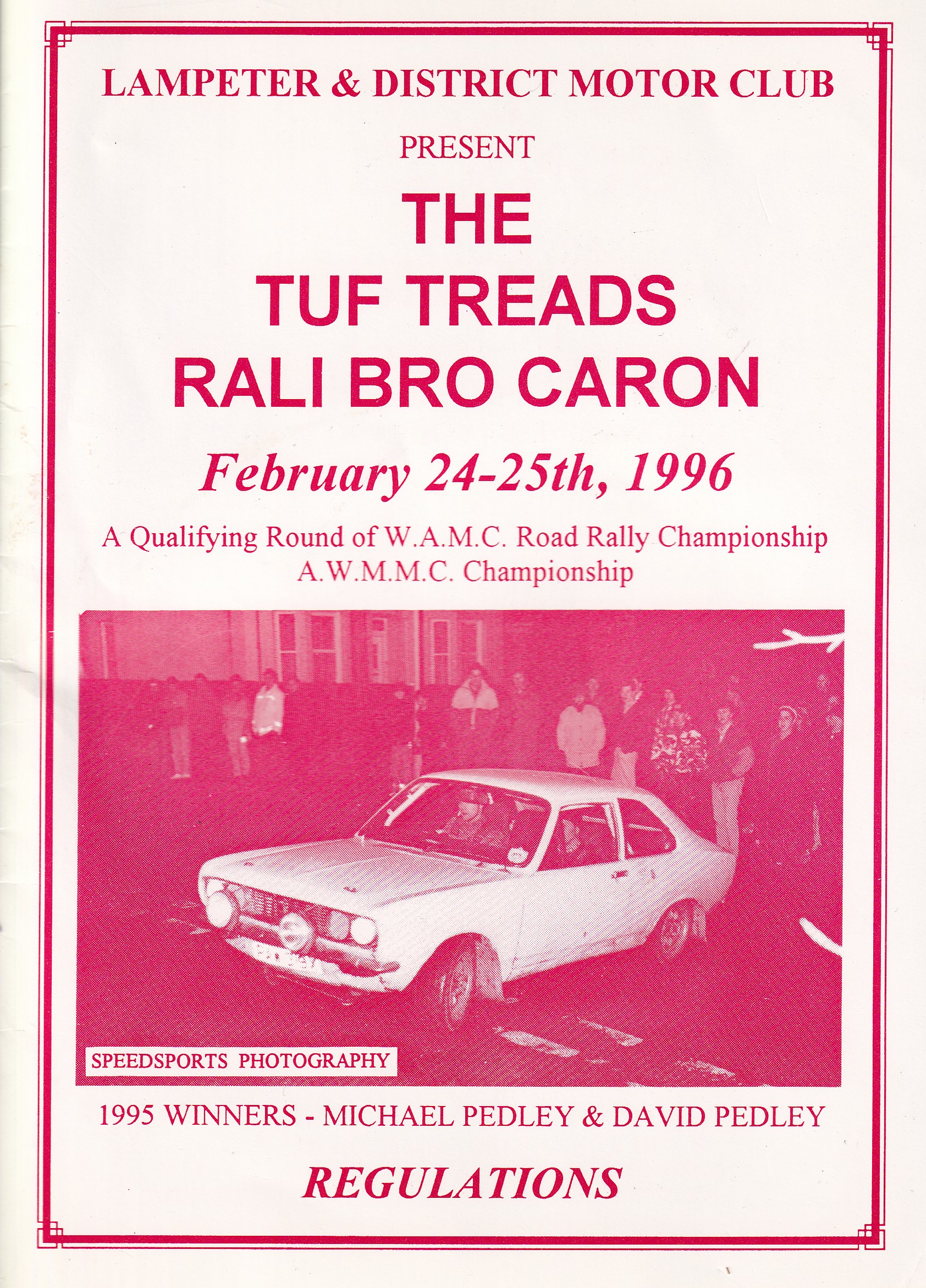 LAMPETER & DISTRICT MOTOR CLUB

PRESENT

THE
TUF TREADS
RALI BRO CARON

February 24-25th, 1996

A Qualifying Round of W.A.M.C. Road Rally Championship
A.W.M.M.C. Championship

SPEEDSPORTS PHOTOGRAPHY

1995 WINNERS - MICHAEL PEDLEY & DAVID PEDLEY

REGULATIONS